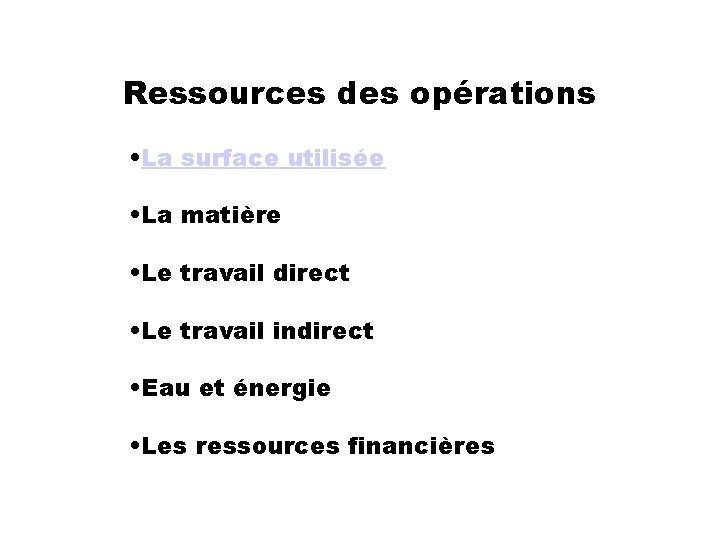 Ressources des opérations

•La surface utilisée

•La matière

•Le travail direct

•Le travail indirect

•Eau et énergie

•Les ressources financières